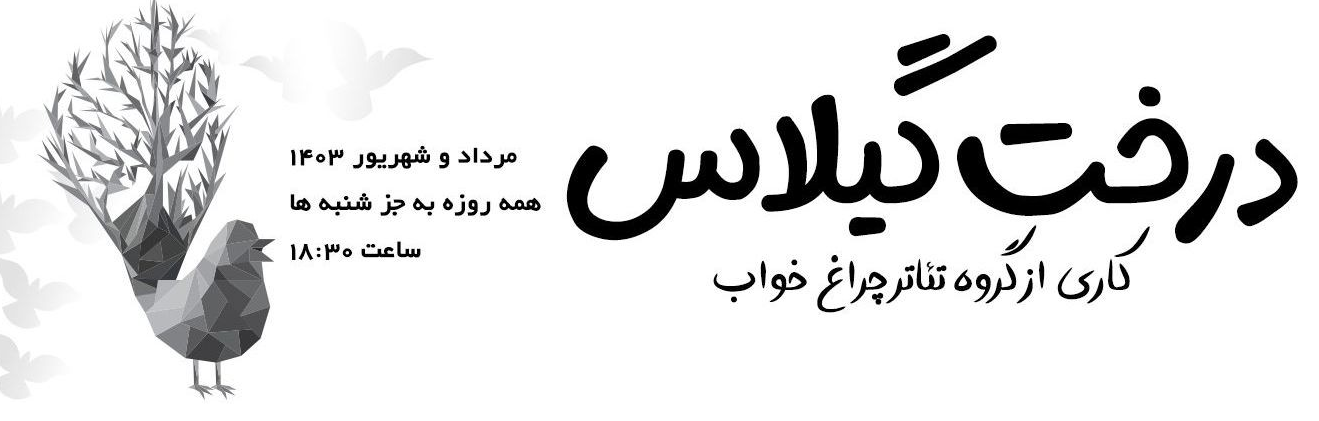 درخت گیلاس
کاری از گروه تئاتر چراغ خواب

مرداد و شهریور ۱۴۰۳
همه روزه به جز شنبه ها
ساعت ۱۸:۳۰